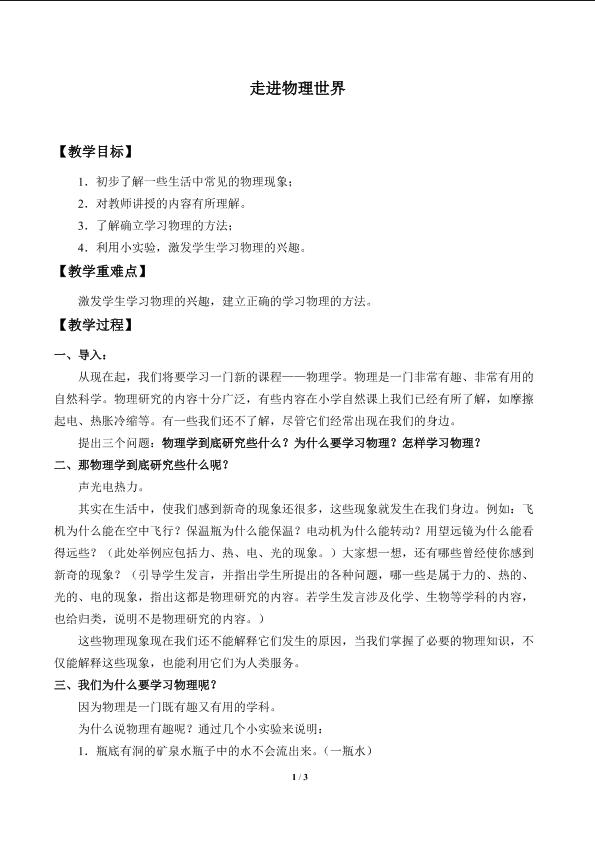 走进物理世界

【教学目标】

1．初步了解一些生活中常见的物理现象；

2．对教师讲授的内容有所理解。

3．了解确立学习物理的方法；

4．利用小实验，激发学生学习物理的兴趣。

【教学重难点】

激发学生学习物理的兴趣，建立正确的学习物理的方法。

【教学过程】

一、导入：

从现在起，我们将要学习一门新的课程——物理学。物理是一门非常有趣、非常有用的自然科学。物理研究的内容十分广泛，有些内容在小学自然课上我们已经有所了解，如摩擦起电、热胀冷缩等。有一些我们还不了解，尽管它们经常出现在我们的身边。

提出三个问题：物理学到底研究些什么？为什么要学习物理？怎样学习物理？

二、那物理学到底研究些什么呢？

声光电热力。

其实在生活中，使我们感到新奇的现象还很多，这些现象就发生在我们身边。例如：飞机为什么能在空中飞行？保温瓶为什么能保温？电动机为什么能转动？用望远镜为什么能看得远些？（此处举例应包括力、热、电、光的现象。）大家想一想，还有哪些曾经使你感到新奇的现象？（引导学生发言，并指出学生所提出的各种问题，哪一些是属于力的、热的、光的、电的现象，指出这都是物理研究的内容。若学生发言涉及化学、生物等学科的内容，也给归类，说明不是物理研究的内容。）

这些物理现象现在我们还不能解释它们发生的原因，当我们掌握了必要的物理知识，不仅能解释这些现象，也能利用它们为人类服务。

三、我们为什么要学习物理呢？

因为物理是一门既有趣又有用的学科。

为什么说物理有趣呢？通过几个小实验来说明：

1．瓶底有洞的矿泉水瓶子中的水不会流出来。（一瓶水）

1 / 3